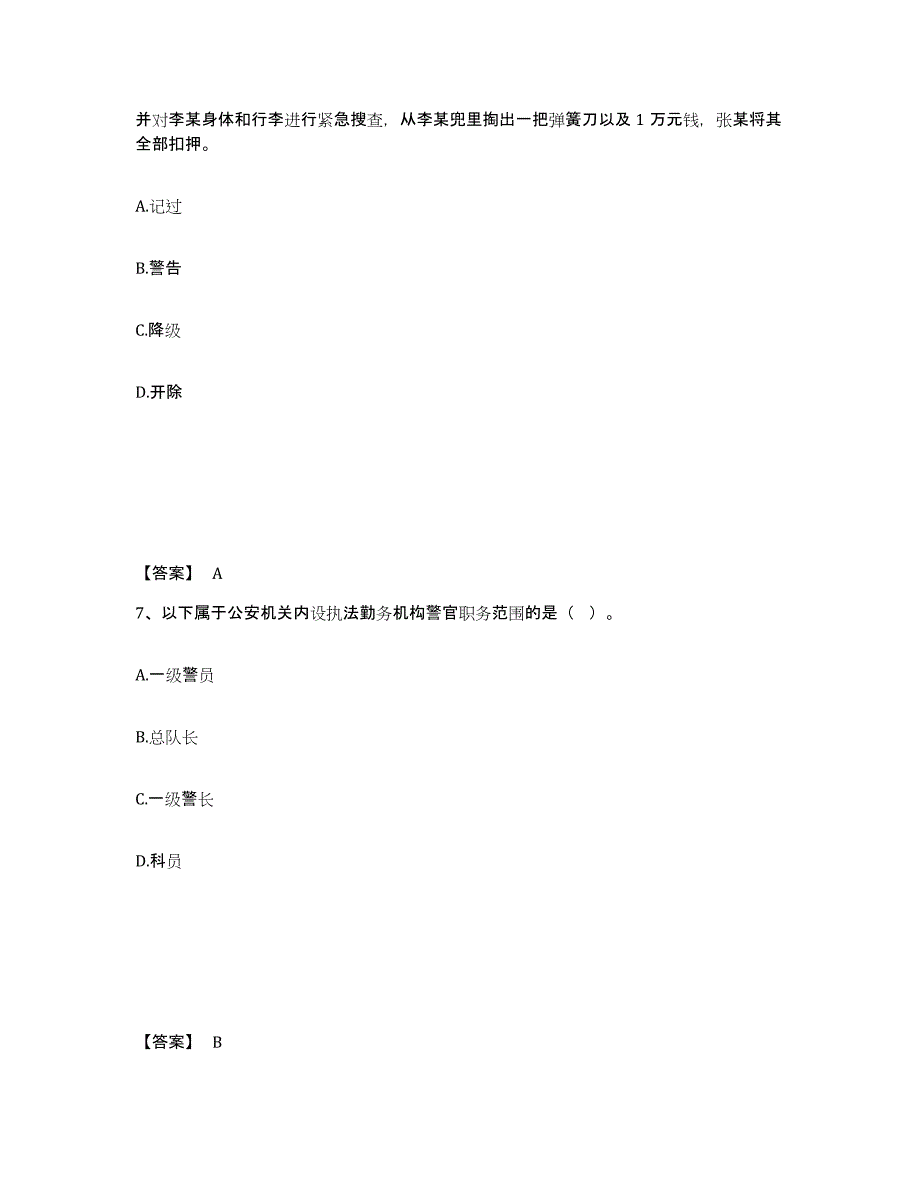 并对李某身体和行李进行紧急搜查，从李某兜里掏出一把弹簧刀以及 1 万元钱，张某将其全部扣押。

A.记过

B.警告

C.降级

D.开除

【答案】 A

7、以下属于公安机关内设执法勤务机构警官职务范围的是（ ）。

A.一级警员

B.总队长

C.一级警长

D.科员

【答案】 B